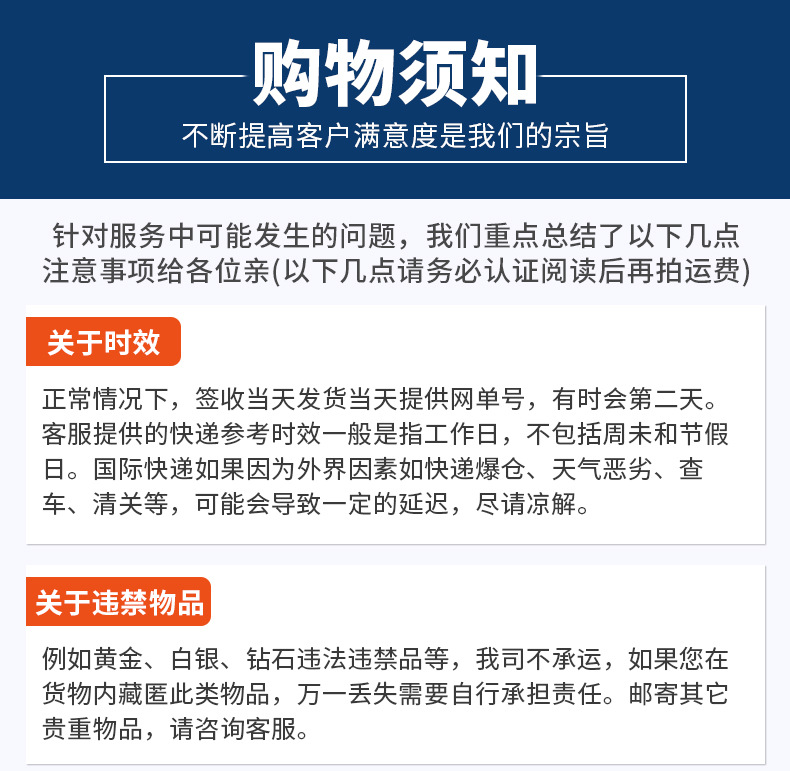 购物须知
不断提高客户满意度是我们的宗旨

针对服务中可能发生的问题，我们重点总结了以下几点注意事项给各位亲(以下几点请务必认证阅读后再拍运费)

关于时效

正常情况下，签收当天发货当天提供网单号，有时会第二天。客服提供的快递参考时效一般是指工作日，不包括周未和节假日。国际快递如果因为外界因素如快递爆仓、天气恶劣、查车、清关等，可能会导致一定的延迟，尽请凉解。

关于违禁物品

例如黄金、白银、钻石违法违禁品等，我司不承运，如果您在货物内藏匿此类物品，万一丢失需要自行承担责任。邮寄其它贵重物品，请咨询客服。